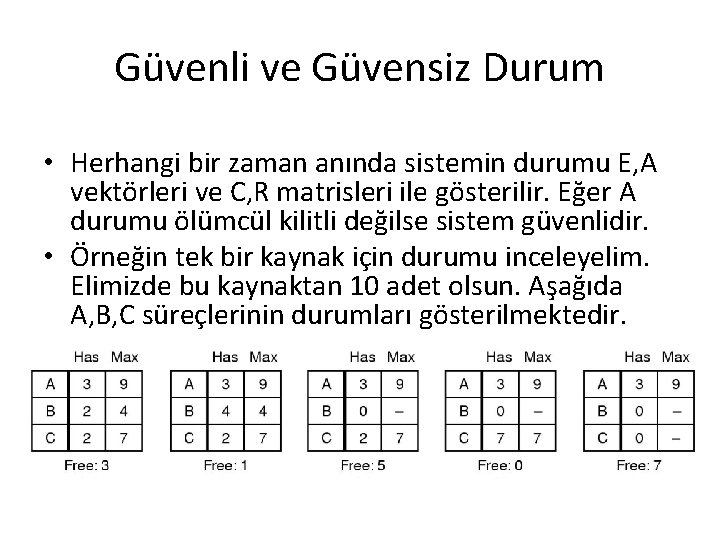 Güvenli ve Güvensiz Durum

• Herhangi bir zaman anında sistemin durumu E,A vektörleri ve C,R matrisleri ile gösterilir. Eğer A durumu ölümcül kilitli değilse sistem güvenlidir.
• Örneğin tek bir kaynak için durumu inceleyelim. Elimizde bu kaynaktan 10 adet olsun. Aşağıda A,B,C süreçlerinin durumları gösterilmektedir.

| | Has | Max |
|---|---|---|
| A | 3 | 9 |
| B | 2 | 4 |
| C | 2 | 7 |

Free: 3

| | Has | Max |
|---|---|---|
| A | 3 | 9 |
| B | 4 | 4 |
| C | 2 | 7 |

Free: 1

| | Has | Max |
|---|---|---|
| A | 3 | 9 |
| B | 0 | – |
| C | 2 | 7 |

Free: 5

| | Has | Max |
|---|---|---|
| A | 3 | 9 |
| B | 0 | – |
| C | 7 | 7 |

Free: 0

| | Has | Max |
|---|---|---|
| A | 3 | 9 |
| B | 0 | – |
| C | 0 | – |

Free: 7